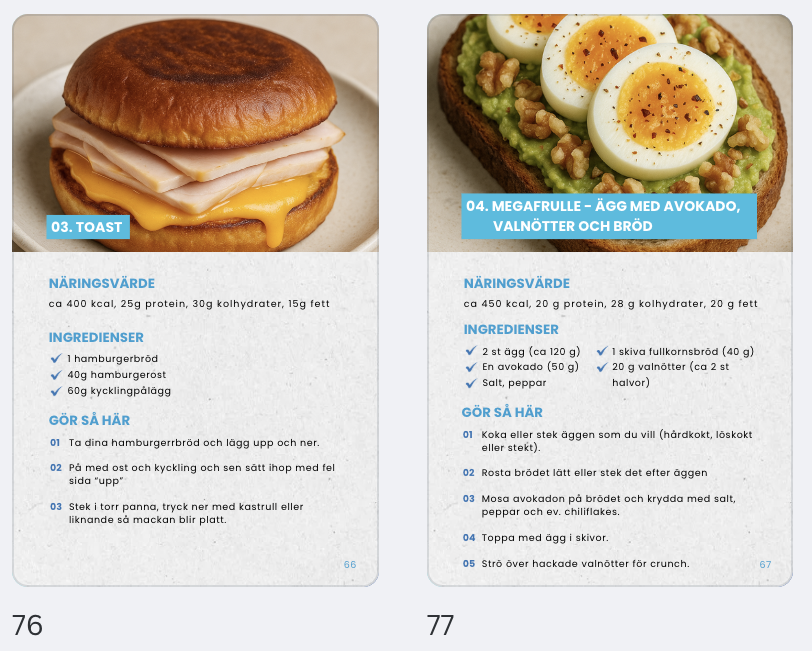 03. TOAST

NÄRINGSVÄRDE

ca 400 kcal, 25g protein, 30g kolhydrater, 15g fett

INGREDIENSER

1 hamburgerbröd
40g hamburgerost
60g kycklingpålägg

GÖR SÅ HÄR

01 Ta dina hamburgerrbröd och lägg upp och ner.

02 På med ost och kyckling och sen sätt ihop med fel sida "upp"

03 Stek i torr panna, tryck ner med kastrull eller liknande så mackan blir platt.

66

76

04. MEGAFRULLE - ÄGG MED AVOKADO, VALNÖTTER OCH BRÖD

NÄRINGSVÄRDE

ca 450 kcal, 20 g protein, 28 g kolhydrater, 20 g fett

INGREDIENSER

2 st ägg (ca 120 g)
En avokado (50 g)
Salt, peppar

1 skiva fullkornsbröd (40 g)
20 g valnötter (ca 2 st halvor)

GÖR SÅ HÄR

01 Koka eller stek äggen som du vill (hårdkokt, löskokt eller stekt).

02 Rosta brödet lätt eller stek det efter äggen

03 Mosa avokadon på brödet och krydda med salt, peppar och ev. chiliflakes.

04 Toppa med ägg i skivor.

05 Strö över hackade valnötter för crunch.

67

77